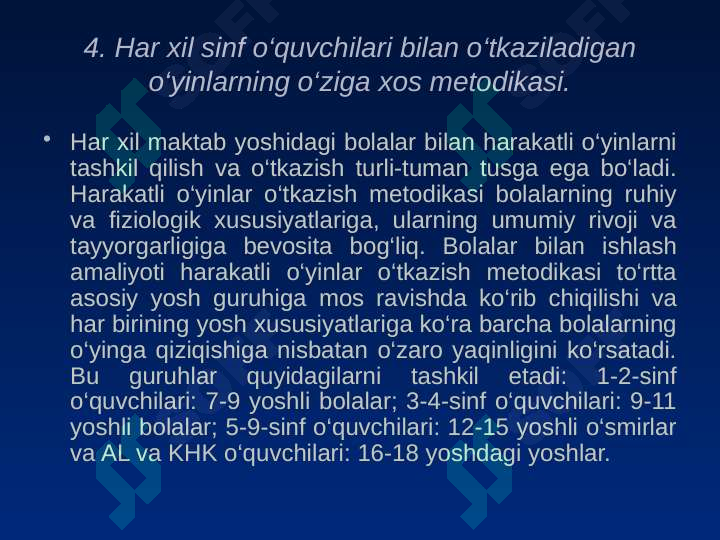 4. Har xil sinf o‘quvchilari bilan o‘tkaziladigan o‘yinlarning o‘ziga xos metodikasi.

• Har xil maktab yoshidagi bolalar bilan harakatli o‘yinlarni tashkil qilish va o‘tkazish turli-tuman tusga ega bo‘ladi. Harakatli o‘yinlar o‘tkazish metodikasi bolalarning ruhiy va fiziologik xususiyatlariga, ularning umumiy rivoji va tayyorgarligiga bevosita bog‘liq. Bolalar bilan ishlash amaliyoti harakatli o‘yinlar o‘tkazish metodikasi to‘rtta asosiy yosh guruhiga mos ravishda ko‘rib chiqilishi va har birining yosh xususiyatlariga ko‘ra barcha bolalarning o‘yinga qiziqishiga nisbatan o‘zaro yaqinligini ko‘rsatadi. Bu guruhlar quyidagilarni tashkil etadi: 1-2-sinf o‘quvchilari: 7-9 yoshli bolalar; 3-4-sinf o‘quvchilari: 9-11 yoshli bolalar; 5-9-sinf o‘quvchilari: 12-15 yoshli o‘smirlar va AL va KHK o‘quvchilari: 16-18 yoshdagi yoshlar.